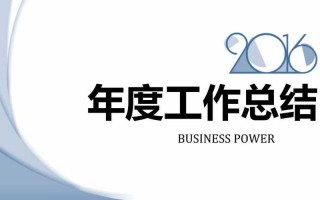 2016

年度工作总结

BUSINESS POWER